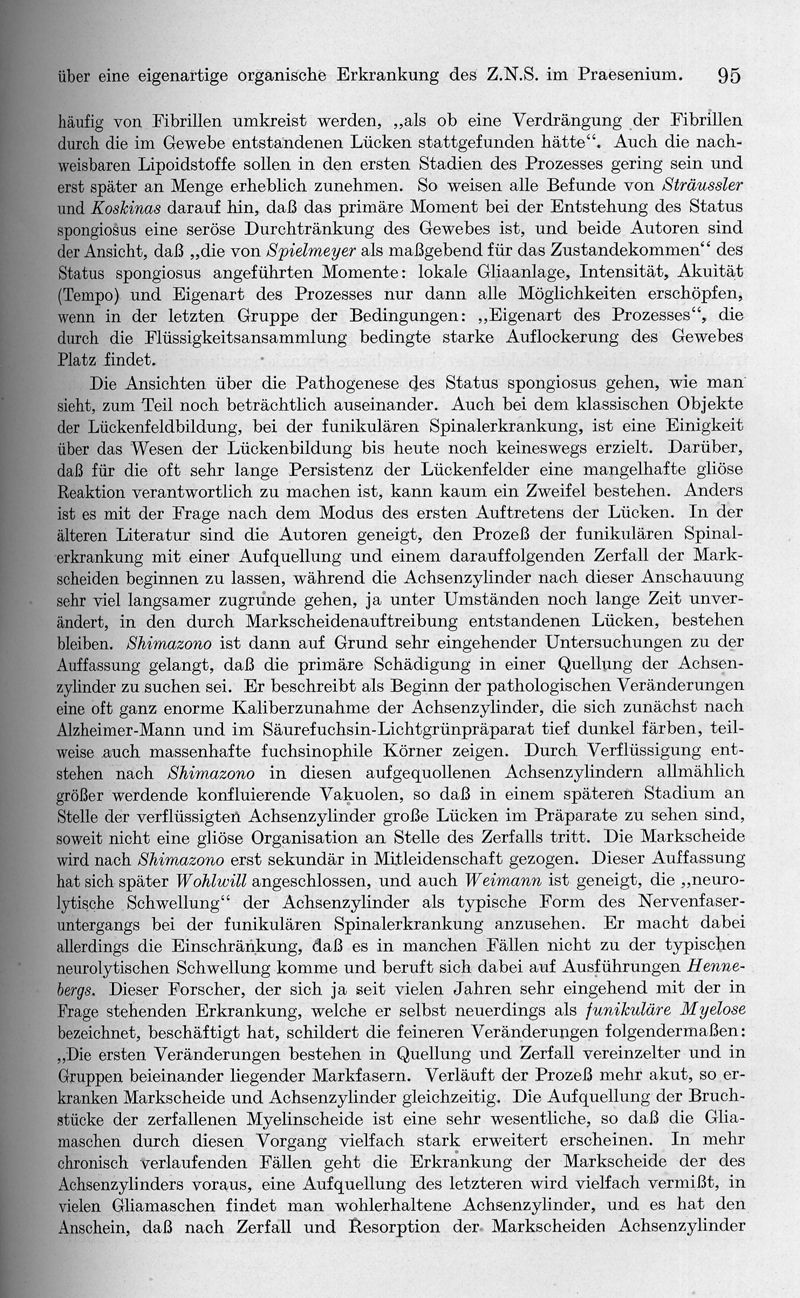 über eine eigenartige organische Erkrankung des Z.N.S. im Praesenium. 95

häufig von Fibrillen umkreist werden, „als ob eine Verdrängung der Fibrillen durch die im Gewebe entstandenen Lücken stattgefunden hätte“. Auch die nachweisbaren Lipoidstoffe sollen in den ersten Stadien des Prozesses gering sein und erst später an Menge erheblich zunehmen. So weisen alle Befunde von Sträussler und Koskinas darauf hin, daß das primäre Moment bei der Entstehung des Status spongiosus eine seröse Durchtränkung des Gewebes ist, und beide Autoren sind der Ansicht, daß „die von Spielmeyer als maßgebend für das Zustandekommen“ des Status spongiosus angeführten Momente: lokale Gliaanlage, Intensität, Akuität (Tempo) und Eigenart des Prozesses nur dann alle Möglichkeiten erschöpfen, wenn in der letzten Gruppe der Bedingungen: „Eigenart des Prozesses“, die durch die Flüssigkeitsansammlung bedingte starke Auflockerung des Gewebes Platz findet.

Die Ansichten über die Pathogenese des Status spongiosus gehen, wie man sieht, zum Teil noch beträchtlich auseinander. Auch bei dem klassischen Objekte der Lückenfeldbildung, bei der funikulären Spinalerkrankung, ist eine Einigkeit über das Wesen der Lückenbildung bis heute noch keineswegs erzielt. Darüber, daß für die oft sehr lange Persistenz der Lückenfelder eine mangelhafte gliöse Reaktion verantwortlich zu machen ist, kann kaum ein Zweifel bestehen. Anders ist es mit der Frage nach dem Modus des ersten Auftretens der Lücken. In der älteren Literatur sind die Autoren geneigt, den Prozeß der funikulären Spinalerkrankung mit einer Aufquellung und einem darauffolgenden Zerfall der Markscheiden beginnen zu lassen, während die Achsenzylinder nach dieser Anschauung sehr viel langsamer zugrunde gehen, ja unter Umständen noch lange Zeit unverändert, in den durch Markscheidenauftreibung entstandenen Lücken, bestehen bleiben. Shimazono ist dann auf Grund sehr eingehender Untersuchungen zu der Auffassung gelangt, daß die primäre Schädigung in einer Quellung der Achsenzylinder zu suchen sei. Er beschreibt als Beginn der pathologischen Veränderungen eine oft ganz enorme Kaliberzunahme der Achsenzylinder, die sich zunächst nach Alzheimer-Mann und im Säurefuchsin-Lichtgrünpräparat tief dunkel färben, teilweise auch massenhafte fuchsinophile Körner zeigen. Durch Verflüssigung entstehen nach Shimazono in diesen aufgequollenen Achsenzylindern allmählich größer werdende konfluierende Vakuolen, so daß in einem späteren Stadium an Stelle der verflüssigten Achsenzylinder große Lücken im Präparate zu sehen sind, soweit nicht eine gliöse Organisation an Stelle des Zerfalls tritt. Die Markscheide wird nach Shimazono erst sekundär in Mitleidenschaft gezogen. Dieser Auffassung hat sich später Wohlwill angeschlossen, und auch Weimann ist geneigt, die „neurolytische Schwellung“ der Achsenzylinder als typische Form des Nervenfaseruntergangs bei der funikulären Spinalerkrankung anzusehen. Er macht dabei allerdings die Einschränkung, daß es in manchen Fällen nicht zu der typischen neurolytischen Schwellung komme und beruft sich dabei auf Ausführungen Hennebergs. Dieser Forscher, der sich ja seit vielen Jahren sehr eingehend mit der in Frage stehenden Erkrankung, welche er selbst neuerdings als funikuläre Myelose bezeichnet, beschäftigt hat, schildert die feineren Veränderungen folgendermaßen: „Die ersten Veränderungen bestehen in Quellung und Zerfall vereinzelter und in Gruppen beieinander liegender Markfasern. Verläuft der Prozeß mehr akut, so erkranken Markscheide und Achsenzylinder gleichzeitig. Die Aufquellung der Bruchstücke der zerfallenen Myelinscheide ist eine sehr wesentliche, so daß die Gliamaschen durch diesen Vorgang vielfach stark erweitert erscheinen. In mehr chronisch verlaufenden Fällen geht die Erkrankung der Markscheide der des Achsenzylinders voraus, eine Aufquellung des letzteren wird vielfach vermißt, in vielen Gliamaschen findet man wohlerhaltene Achsenzylinder, und es hat den Anschein, daß nach Zerfall und Resorption der Markscheiden Achsenzylinder